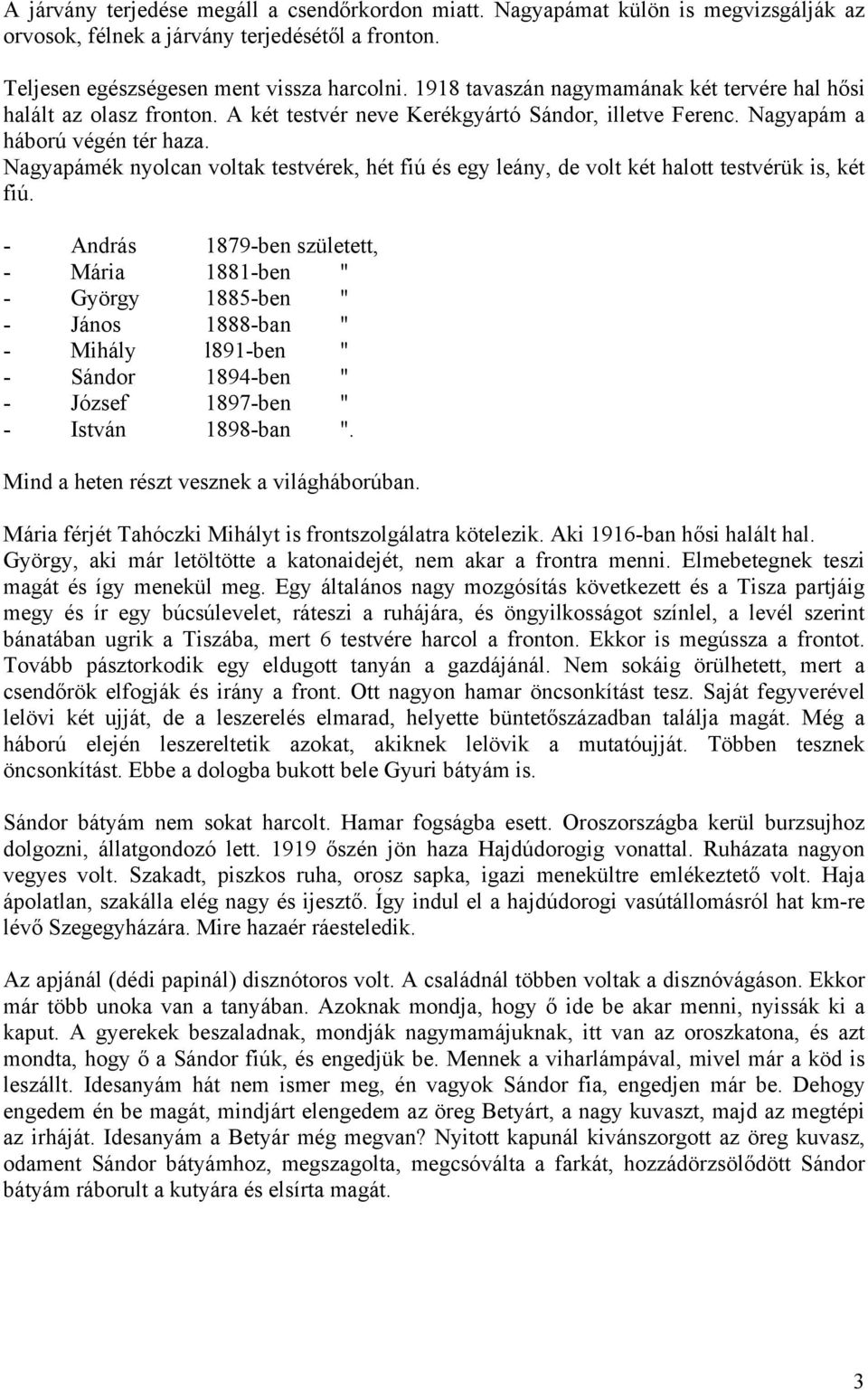 A járvány terjedése megáll a csendőrkordon miatt. Nagyapámat külön is megvizsgálják az orvosok, félnek a járvány terjedésétől a fronton.

Teljesen egészségesen ment vissza harcolni. 1918 tavaszán nagymamának két tervére hal hősi halált az olasz fronton. A két testvér neve Kerékgyártó Sándor, illetve Ferenc. Nagyapám a háború végén tér haza.
Nagyapámék nyolcan voltak testvérek, hét fiú és egy leány, de volt két halott testvérük is, két fiú.

- András 1879-ben született,
- Mária 1881-ben "
- György 1885-ben "
- János 1888-ban "
- Mihály l891-ben "
- Sándor 1894-ben "
- József 1897-ben "
- István 1898-ban ".

Mind a heten részt vesznek a világháborúban.

Mária férjét Tahóczki Mihályt is frontszolgálatra kötelezik. Aki 1916-ban hősi halált hal. György, aki már letöltötte a katonaidejét, nem akar a frontra menni. Elmebetegnek teszi magát és így menekül meg. Egy általános nagy mozgósítás következett és a Tisza partjáig megy és ír egy búcsúlevelet, ráteszi a ruhájára, és öngyilkosságot színlel, a levél szerint bánatában ugrik a Tiszába, mert 6 testvére harcol a fronton. Ekkor is megússza a frontot. Tovább pásztorkodik egy eldugott tanyán a gazdájánál. Nem sokáig örülhetett, mert a csendőrök elfogják és irány a front. Ott nagyon hamar öncsonkítást tesz. Saját fegyverével lelövi két ujját, de a leszerelés elmarad, helyette büntetőszázadban találja magát. Még a háború elején leszereltetik azokat, akiknek lelövik a mutatóujját. Többen tesznek öncsonkítást. Ebbe a dologba bukott bele Gyuri bátyám is.

Sándor bátyám nem sokat harcolt. Hamar fogságba esett. Oroszországba kerül burzsujhoz dolgozni, állatgondozó lett. 1919 őszén jön haza Hajdúdorogig vonattal. Ruházata nagyon vegyes volt. Szakadt, piszkos ruha, orosz sapka, igazi menekültre emlékeztető volt. Haja ápolatlan, szakálla elég nagy és ijesztő. Így indul el a hajdúdorogi vasútállomásról hat km-re lévő Szegegyházára. Mire hazaér ráesteledik.

Az apjánál (dédi papinál) disznótoros volt. A családnál többen voltak a disznóvágáson. Ekkor már több unoka van a tanyában. Azoknak mondja, hogy ő ide be akar menni, nyissák ki a kaput. A gyerekek beszaladnak, mondják nagymamájuknak, itt van az oroszkatona, és azt mondta, hogy ő a Sándor fiúk, és engedjük be. Mennek a viharlámpával, mivel már a köd is leszállt. Idesanyám hát nem ismer meg, én vagyok Sándor fia, engedjen már be. Dehogy engedem én be magát, mindjárt elengedem az öreg Betyárt, a nagy kuvaszt, majd az megtépi az irháját. Idesanyám a Betyár még megvan? Nyitott kapunál kivánszorgott az öreg kuvasz, odament Sándor bátyámhoz, megszagolta, megcsóválta a farkát, hozzádörzsölődött Sándor bátyám ráborult a kutyára és elsírta magát.

3